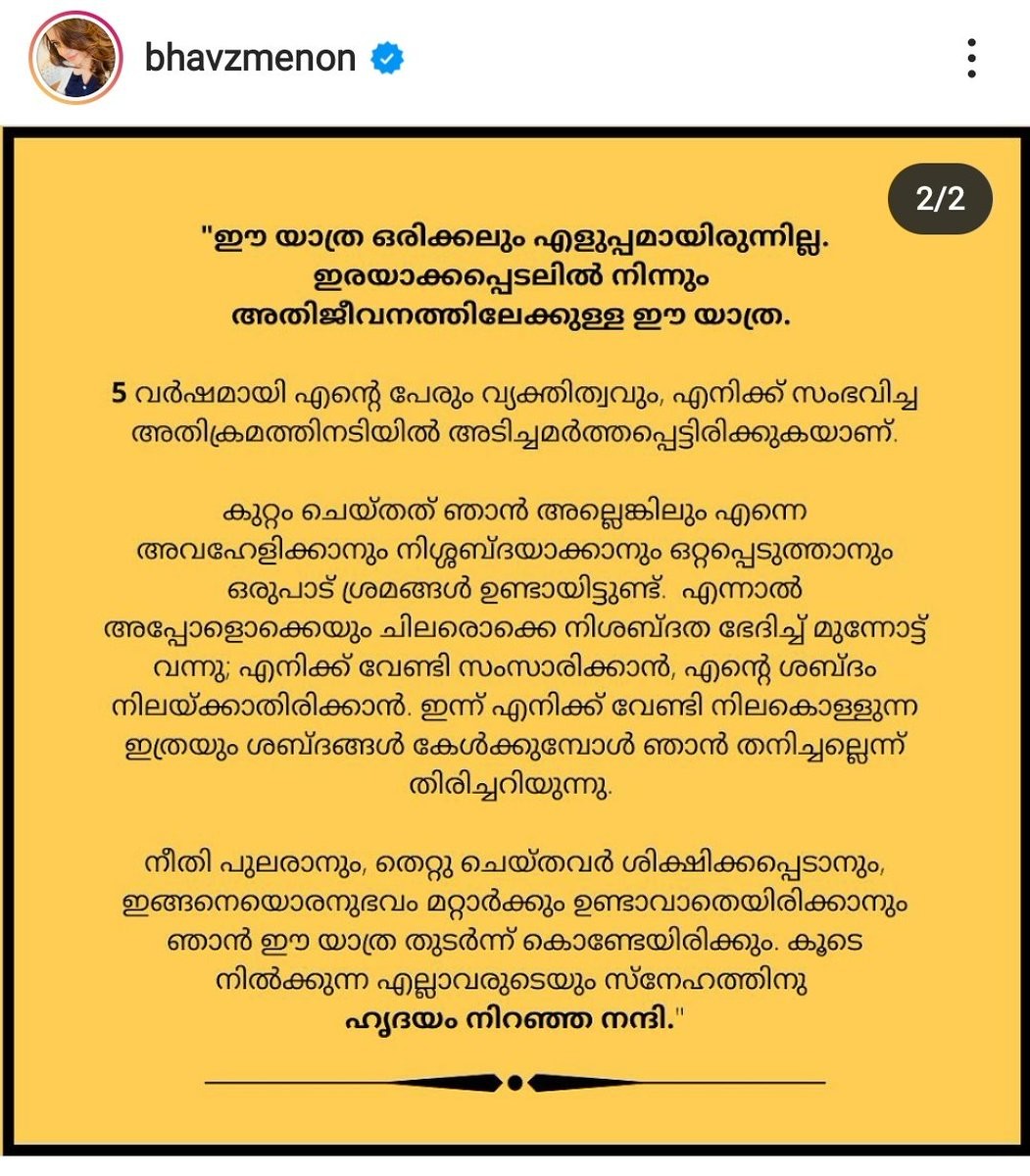 bhavzmenon

2/2

"ഈ യാത്ര ഒരിക്കലും എളുപ്പമായിരുന്നില്ല. ഇരയാക്കപ്പെടലിൽ നിന്നും അതിജീവനത്തിലേക്കുള്ള ഈ യാത്ര.

5 വർഷമായി എന്റെ പേരും വ്യക്തിത്വവും, എനിക്ക് സംഭവിച്ച അതിക്രമത്തിനടിയിൽ അടിച്ചമർത്തപ്പെട്ടിരിക്കുകയാണ്.

കുറ്റം ചെയ്തത് ഞാൻ അല്ലെങ്കിലും എന്നെ അവഹേളിക്കാനും നിശ്ശബ്ദയാക്കാനും ഒറ്റപ്പെടുത്താനും ഒരുപാട് ശ്രമങ്ങൾ ഉണ്ടായിട്ടുണ്ട്. എന്നാൽ അപ്പോളൊക്കെയും ചിലരൊക്കെ നിശബ്ദത ഭേദിച്ച് മുന്നോട്ട് വന്നു; എനിക്ക് വേണ്ടി സംസാരിക്കാൻ, എന്റെ ശബ്ദം നിലയ്ക്കാതിരിക്കാൻ. ഇന്ന് എനിക്ക് വേണ്ടി നിലകൊള്ളുന്ന ഇത്രയും ശബ്ദങ്ങൾ കേൾക്കുമ്പോൾ ഞാൻ തനിച്ചല്ലെന്ന് തിരിച്ചറിയുന്നു.

നീതി പുലരാനും, തെറ്റു ചെയ്തവർ ശിക്ഷിക്കപ്പെടാനും, ഇങ്ങനെയൊരനുഭവം മറ്റാർക്കും ഉണ്ടാവാതെയിരിക്കാനും ഞാൻ ഈ യാത്ര തുടർന്ന് കൊണ്ടേയിരിക്കും. കൂടെ നിൽക്കുന്ന എല്ലാവരുടെയും സ്നേഹത്തിനു ഹൃദയം നിറഞ്ഞ നന്ദി."